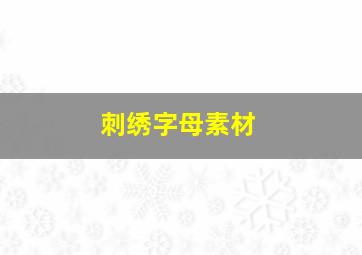 刺绣字母素材